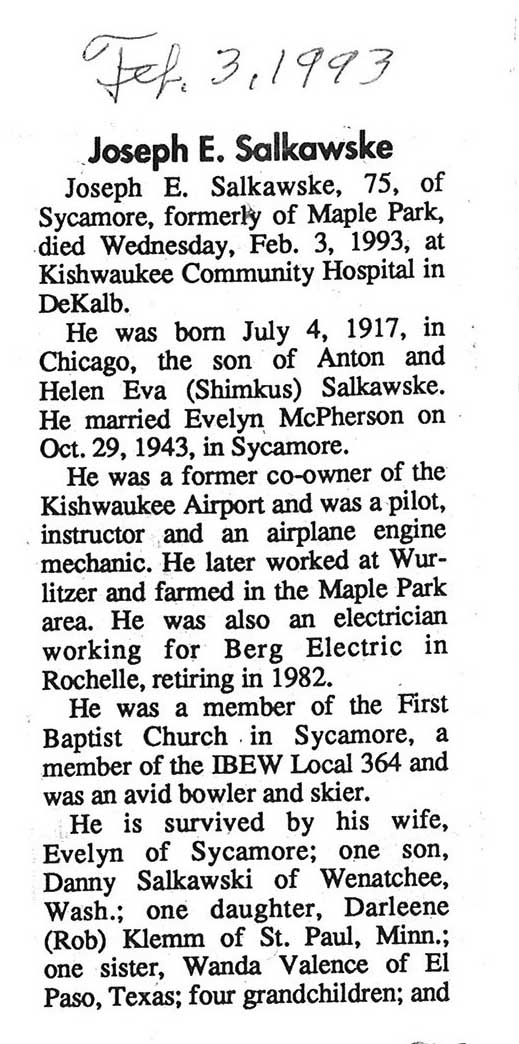 Feb. 3, 1993

Joseph E. Salkawske

Joseph E. Salkawske, 75, of Sycamore, formerly of Maple Park, died Wednesday, Feb. 3, 1993, at Kishwaukee Community Hospital in DeKalb.

He was born July 4, 1917, in Chicago, the son of Anton and Helen Eva (Shimkus) Salkawske. He married Evelyn McPherson on Oct. 29, 1943, in Sycamore.

He was a former co-owner of the Kishwaukee Airport and was a pilot, instructor and an airplane engine mechanic. He later worked at Wurlitzer and farmed in the Maple Park area. He was also an electrician working for Berg Electric in Rochelle, retiring in 1982.

He was a member of the First Baptist Church in Sycamore, a member of the IBEW Local 364 and was an avid bowler and skier.

He is survived by his wife, Evelyn of Sycamore; one son, Danny Salkawski of Wenatchee, Wash.; one daughter, Darleene (Rob) Klemm of St. Paul, Minn.; one sister, Wanda Valence of El Paso, Texas; four grandchildren; and